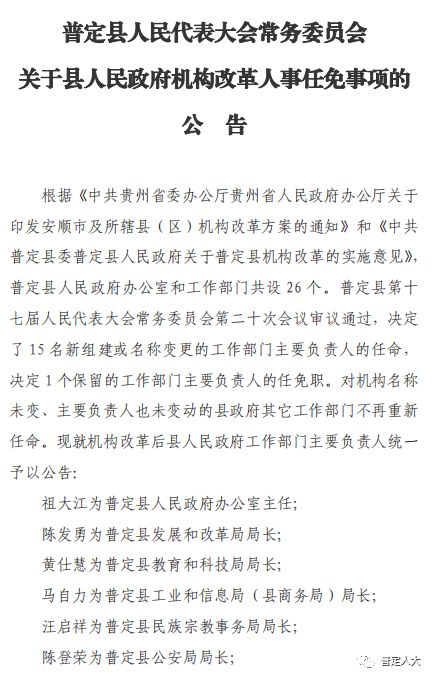 普定县人民代表大会常务委员会
关于县人民政府机构改革人事任免事项的
公　告

根据《中共贵州省委办公厅贵州省人民政府办公厅关于印发安顺市及所辖县（区）机构改革方案的通知》和《中共普定县委普定县人民政府关于普定县机构改革的实施意见》，普定县人民政府办公室和工作部门共设 26 个。普定县第十七届人民代表大会常务委员会第二十次会议审议通过，决定了 15 名新组建或名称变更的工作部门主要负责人的任命，决定 1 个保留的工作部门主要负责人的任免职。对机构名称未变、主要负责人也未变动的县政府其它工作部门不再重新任命。现就机构改革后县人民政府工作部门主要负责人统一予以公告：

祖大江为普定县人民政府办公室主任；
陈发勇为普定县发展和改革局局长；
黄仕慧为普定县教育和科技局局长；
马自力为普定县工业和信息局（县商务局）局长；
汪启祥为普定县民族宗教事务局局长；
陈登荣为普定县公安局局长；

普定人大